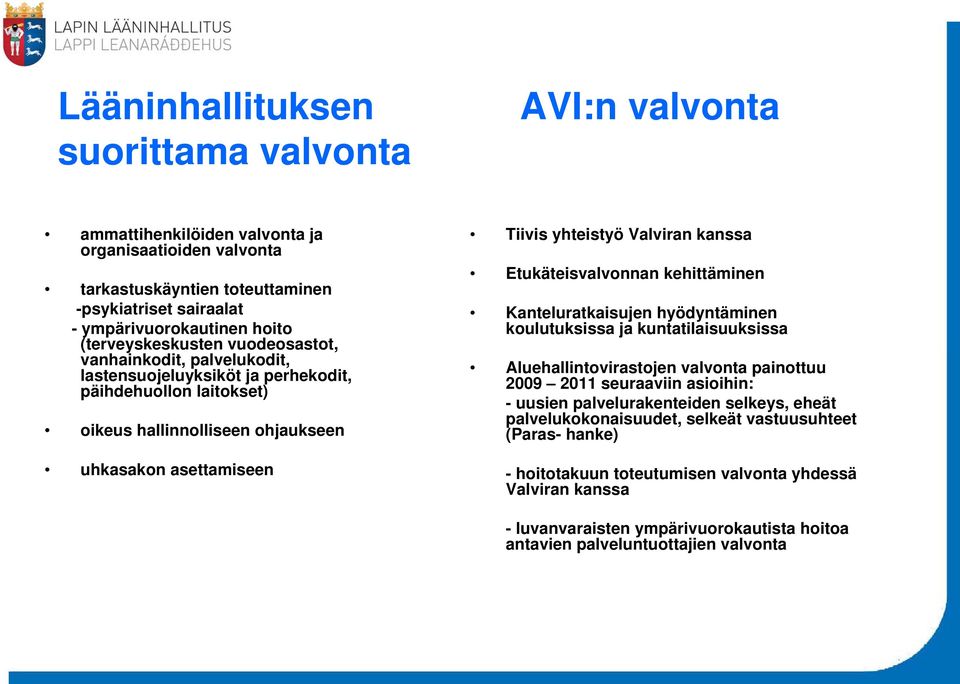 LAPIN LÄÄNINHALLITUS
LAPPI LEANARÁĐĐEHUS

Lääninhallituksen suorittama valvonta

• ammattihenkilöiden valvonta ja organisaatioiden valvonta

• tarkastuskäyntien toteuttaminen
-psykiatriset sairaalat
- ympärivuorokautinen hoito (terveyskeskusten vuodeosastot, vanhainkodit, palvelukodit, lastensuojeluyksiköt ja perhekodit, päihdehuollon laitokset)

• oikeus hallinnolliseen ohjaukseen

• uhkasakon asettamiseen

AVI:n valvonta

• Tiivis yhteistyö Valviran kanssa

• Etukäteisvalvonnan kehittäminen

• Kanteluratkaisujen hyödyntäminen koulutuksissa ja kuntatilaisuuksissa

• Aluehallintovirastojen valvonta painottuu 2009 – 2011 seuraaviin asioihin:
- uusien palvelurakenteiden selkeys, eheät palvelukokonaisuudet, selkeät vastuusuhteet (Paras- hanke)

- hoitotakuun toteutumisen valvonta yhdessä Valviran kanssa

- luvanvaraisten ympärivuorokautista hoitoa antavien palveluntuottajien valvonta